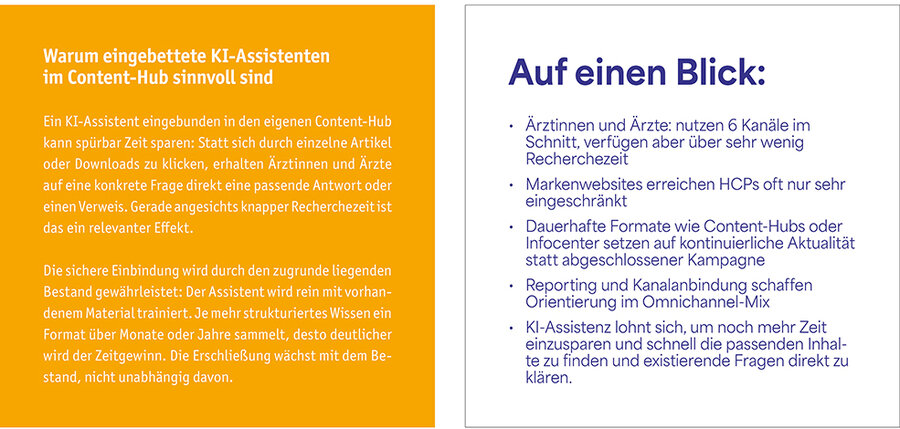 Warum eingebettete KI-Assistenten im Content-Hub sinnvoll sind

Ein KI-Assistent eingebunden in den eigenen Content-Hub kann spürbar Zeit sparen: Statt sich durch einzelne Artikel oder Downloads zu klicken, erhalten Ärztinnen und Ärzte auf eine konkrete Frage direkt eine passende Antwort oder einen Verweis. Gerade angesichts knapper Recherchezeit ist das ein relevanter Effekt.

Die sichere Einbindung wird durch den zugrunde liegenden Bestand gewährleistet: Der Assistent wird rein mit vorhandenem Material trainiert. Je mehr strukturiertes Wissen ein Format über Monate oder Jahre sammelt, desto deutlicher wird der Zeitgewinn. Die Erschließung wächst mit dem Bestand, nicht unabhängig davon.

Auf einen Blick:

• Ärztinnen und Ärzte: nutzen 6 Kanäle im Schnitt, verfügen aber über sehr wenig Recherchezeit
• Markenwebsites erreichen HCPs oft nur sehr eingeschränkt
• Dauerhafte Formate wie Content-Hubs oder Infocenter setzen auf kontinuierliche Aktualität statt abgeschlossener Kampagne
• Reporting und Kanalanbindung schaffen Orientierung im Omnichannel-Mix
• KI-Assistenz lohnt sich, um noch mehr Zeit einzusparen und schnell die passenden Inhalte zu finden und existierende Fragen direkt zu klären.